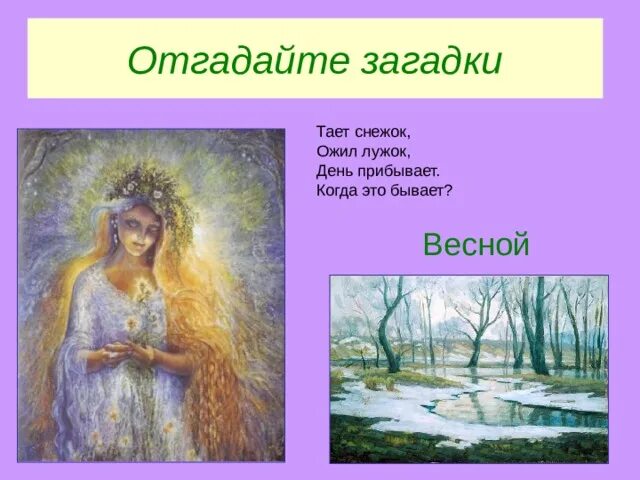 Отгадайте загадки

Тает снежок,
Ожил лужок,
День прибывает.
Когда это бывает?

Весной